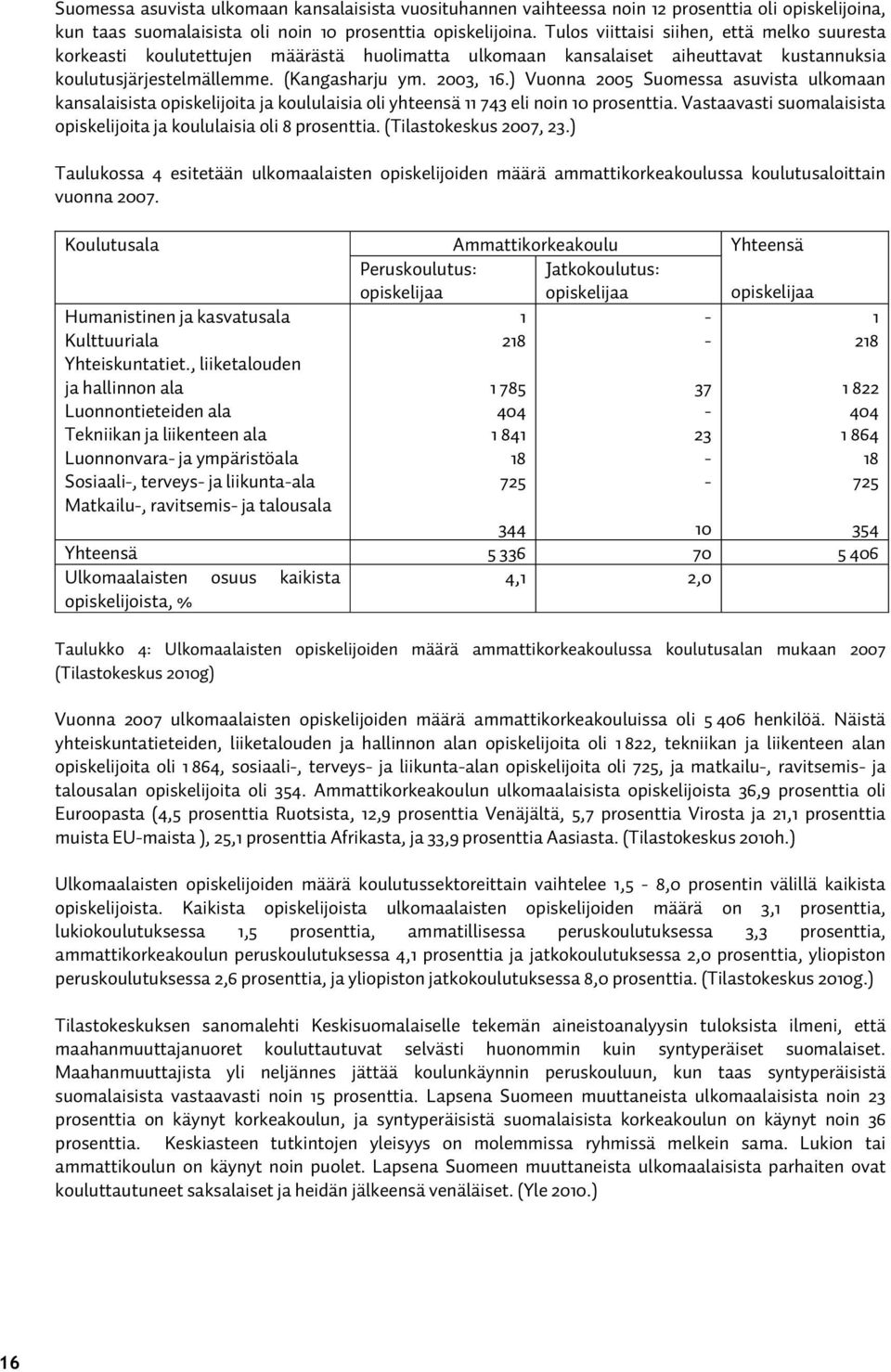 Suomessa asuvista ulkomaan kansalaisista vuosituhannen vaihteessa noin 12 prosenttia oli opiskelijoina, kun taas suomalaisista oli noin 10 prosenttia opiskelijoina. Tulos viittaisi siihen, että melko suuresta korkeasti koulutettujen määrästä huolimatta ulkomaan kansalaiset aiheuttavat kustannuksia koulutusjärjestelmällemme. (Kangasharju ym. 2003, 16.) Vuonna 2005 Suomessa asuvista ulkomaan kansalaisista opiskelijoita ja koululaisia oli yhteensä 11 743 eli noin 10 prosenttia. Vastaavasti suomalaisista opiskelijoita ja koululaisia oli 8 prosenttia. (Tilastokeskus 2007, 23.)

Taulukossa 4 esitetään ulkomaalaisten opiskelijoiden määrä ammattikorkeakoulussa koulutusaloittain vuonna 2007.

| Koulutusala | Ammattikorkeakoulu Peruskoulutus: opiskelijaa | Ammattikorkeakoulu Jatkokoulutus: opiskelijaa | Yhteensä opiskelijaa |
|---|---|---|---|
| Humanistinen ja kasvatusala | 1 | - | 1 |
| Kulttuuriala | 218 | - | 218 |
| Yhteiskuntatiet., liiketalouden ja hallinnon ala | 1 785 | 37 | 1 822 |
| Luonnontieteiden ala | 404 | - | 404 |
| Tekniikan ja liikenteen ala | 1 841 | 23 | 1 864 |
| Luonnonvara- ja ympäristöala | 18 | - | 18 |
| Sosiaali-, terveys- ja liikunta-ala | 725 | - | 725 |
| Matkailu-, ravitsemis- ja talousala | 344 | 10 | 354 |
| Yhteensä | 5 336 | 70 | 5 406 |
| Ulkomaalaisten osuus kaikista opiskelijoista, % | 4,1 | 2,0 | |

Taulukko 4: Ulkomaalaisten opiskelijoiden määrä ammattikorkeakoulussa koulutusalan mukaan 2007 (Tilastokeskus 2010g)

Vuonna 2007 ulkomaalaisten opiskelijoiden määrä ammattikorkeakouluissa oli 5 406 henkilöä. Näistä yhteiskuntatieteiden, liiketalouden ja hallinnon alan opiskelijoita oli 1 822, tekniikan ja liikenteen alan opiskelijoita oli 1 864, sosiaali-, terveys- ja liikunta-alan opiskelijoita oli 725, ja matkailu-, ravitsemis- ja talousalan opiskelijoita oli 354. Ammattikorkeakoulun ulkomaalaisista opiskelijoista 36,9 prosenttia oli Euroopasta (4,5 prosenttia Ruotsista, 12,9 prosenttia Venäjältä, 5,7 prosenttia Virosta ja 21,1 prosenttia muista EU-maista ), 25,1 prosenttia Afrikasta, ja 33,9 prosenttia Aasiasta. (Tilastokeskus 2010h.)

Ulkomaalaisten opiskelijoiden määrä koulutussektoreittain vaihtelee 1,5 - 8,0 prosentin välillä kaikista opiskelijoista. Kaikista opiskelijoista ulkomaalaisten opiskelijoiden määrä on 3,1 prosenttia, lukiokoulutuksessa 1,5 prosenttia, ammatillisessa peruskoulutuksessa 3,3 prosenttia, ammattikorkeakoulun peruskoulutuksessa 4,1 prosenttia ja jatkokoulutuksessa 2,0 prosenttia, yliopiston peruskoulutuksessa 2,6 prosenttia, ja yliopiston jatkokoulutuksessa 8,0 prosenttia. (Tilastokeskus 2010g.)

Tilastokeskuksen sanomalehti Keskisuomalaiselle tekemän aineistoanalyysin tuloksista ilmeni, että maahanmuuttajanuoret kouluttautuvat selvästi huonommin kuin syntyperäiset suomalaiset. Maahanmuuttajista yli neljännes jättää koulunkäynnin peruskouluun, kun taas syntyperäisistä suomalaisista vastaavasti noin 15 prosenttia. Lapsena Suomeen muuttaneista ulkomaalaisista noin 23 prosenttia on käynyt korkeakoulun, ja syntyperäisistä suomalaisista korkeakoulun on käynyt noin 36 prosenttia. Keskiasteen tutkintojen yleisyys on molemmissa ryhmissä melkein sama. Lukion tai ammattikoulun on käynyt noin puolet. Lapsena Suomeen muuttaneista ulkomaalaisista parhaiten ovat kouluttautuneet saksalaiset ja heidän jälkeensä venäläiset. (Yle 2010.)

16